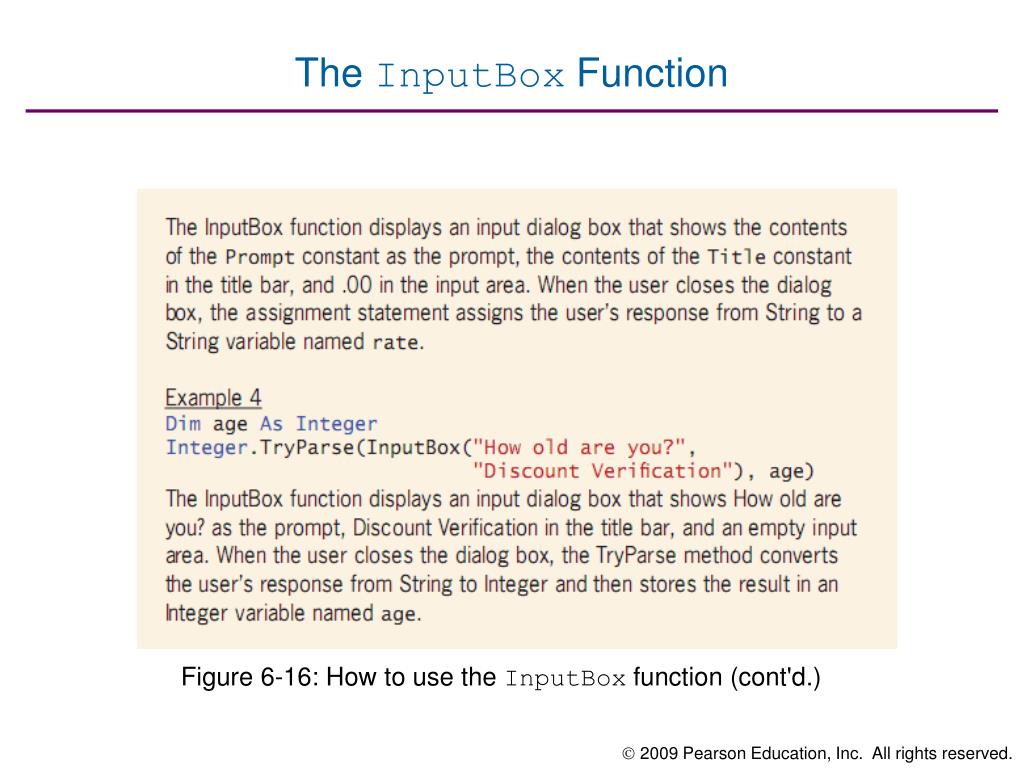 The InputBox Function

The InputBox function displays an input dialog box that shows the contents of the Prompt constant as the prompt, the contents of the Title constant in the title bar, and .00 in the input area. When the user closes the dialog box, the assignment statement assigns the user's response from String to a String variable named rate.

Example 4
Dim age As Integer
Integer.TryParse(InputBox("How old are you?",
                          "Discount Verification"), age)
The InputBox function displays an input dialog box that shows How old are you? as the prompt, Discount Verification in the title bar, and an empty input area. When the user closes the dialog box, the TryParse method converts the user's response from String to Integer and then stores the result in an Integer variable named age.

Figure 6-16: How to use the InputBox function (cont'd.)

© 2009 Pearson Education, Inc. All rights reserved.